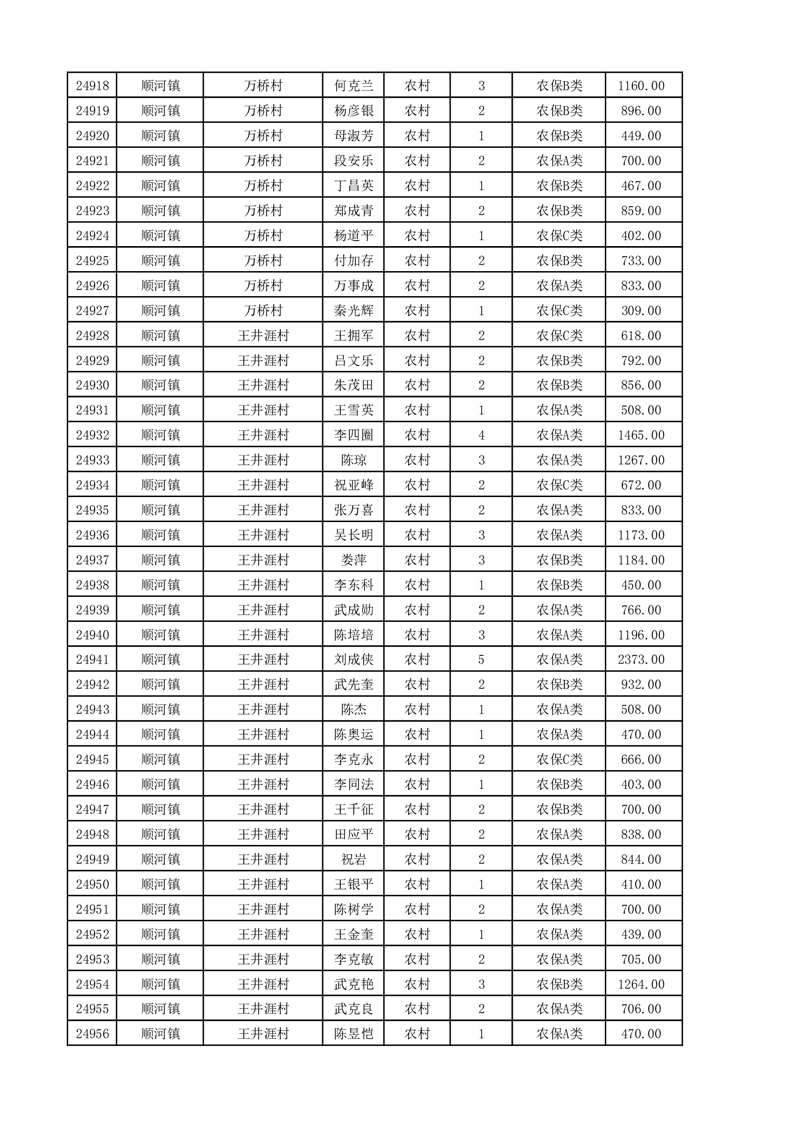 | 24918 | 顺河镇 | 万桥村 | 何克兰 | 农村 | 3 | 农保B类 | 1160.00 |
|---|---|---|---|---|---|---|---|
| 24919 | 顺河镇 | 万桥村 | 杨彦银 | 农村 | 2 | 农保B类 | 896.00 |
| 24920 | 顺河镇 | 万桥村 | 母淑芳 | 农村 | 1 | 农保B类 | 449.00 |
| 24921 | 顺河镇 | 万桥村 | 段安乐 | 农村 | 2 | 农保A类 | 700.00 |
| 24922 | 顺河镇 | 万桥村 | 丁昌英 | 农村 | 1 | 农保B类 | 467.00 |
| 24923 | 顺河镇 | 万桥村 | 郑成青 | 农村 | 2 | 农保B类 | 859.00 |
| 24924 | 顺河镇 | 万桥村 | 杨道平 | 农村 | 1 | 农保C类 | 402.00 |
| 24925 | 顺河镇 | 万桥村 | 付加存 | 农村 | 2 | 农保B类 | 733.00 |
| 24926 | 顺河镇 | 万桥村 | 万事成 | 农村 | 2 | 农保A类 | 833.00 |
| 24927 | 顺河镇 | 万桥村 | 秦光辉 | 农村 | 1 | 农保C类 | 309.00 |
| 24928 | 顺河镇 | 王井涯村 | 王拥军 | 农村 | 2 | 农保C类 | 618.00 |
| 24929 | 顺河镇 | 王井涯村 | 吕文乐 | 农村 | 2 | 农保B类 | 792.00 |
| 24930 | 顺河镇 | 王井涯村 | 朱茂田 | 农村 | 2 | 农保B类 | 856.00 |
| 24931 | 顺河镇 | 王井涯村 | 王雪英 | 农村 | 1 | 农保A类 | 508.00 |
| 24932 | 顺河镇 | 王井涯村 | 李四圈 | 农村 | 4 | 农保A类 | 1465.00 |
| 24933 | 顺河镇 | 王井涯村 | 陈琼 | 农村 | 3 | 农保A类 | 1267.00 |
| 24934 | 顺河镇 | 王井涯村 | 祝亚峰 | 农村 | 2 | 农保C类 | 672.00 |
| 24935 | 顺河镇 | 王井涯村 | 张万喜 | 农村 | 2 | 农保A类 | 833.00 |
| 24936 | 顺河镇 | 王井涯村 | 吴长明 | 农村 | 3 | 农保A类 | 1173.00 |
| 24937 | 顺河镇 | 王井涯村 | 娄萍 | 农村 | 3 | 农保B类 | 1184.00 |
| 24938 | 顺河镇 | 王井涯村 | 李东科 | 农村 | 1 | 农保B类 | 450.00 |
| 24939 | 顺河镇 | 王井涯村 | 武成勋 | 农村 | 2 | 农保A类 | 766.00 |
| 24940 | 顺河镇 | 王井涯村 | 陈培培 | 农村 | 3 | 农保A类 | 1196.00 |
| 24941 | 顺河镇 | 王井涯村 | 刘成侠 | 农村 | 5 | 农保A类 | 2373.00 |
| 24942 | 顺河镇 | 王井涯村 | 武先奎 | 农村 | 2 | 农保B类 | 932.00 |
| 24943 | 顺河镇 | 王井涯村 | 陈杰 | 农村 | 1 | 农保A类 | 508.00 |
| 24944 | 顺河镇 | 王井涯村 | 陈奥运 | 农村 | 1 | 农保A类 | 470.00 |
| 24945 | 顺河镇 | 王井涯村 | 李克永 | 农村 | 2 | 农保C类 | 666.00 |
| 24946 | 顺河镇 | 王井涯村 | 李同法 | 农村 | 1 | 农保B类 | 403.00 |
| 24947 | 顺河镇 | 王井涯村 | 王千征 | 农村 | 2 | 农保B类 | 700.00 |
| 24948 | 顺河镇 | 王井涯村 | 田应平 | 农村 | 2 | 农保A类 | 838.00 |
| 24949 | 顺河镇 | 王井涯村 | 祝岩 | 农村 | 2 | 农保A类 | 844.00 |
| 24950 | 顺河镇 | 王井涯村 | 王银平 | 农村 | 1 | 农保A类 | 410.00 |
| 24951 | 顺河镇 | 王井涯村 | 陈树学 | 农村 | 2 | 农保A类 | 700.00 |
| 24952 | 顺河镇 | 王井涯村 | 王金奎 | 农村 | 1 | 农保A类 | 439.00 |
| 24953 | 顺河镇 | 王井涯村 | 李克敏 | 农村 | 2 | 农保A类 | 705.00 |
| 24954 | 顺河镇 | 王井涯村 | 武克艳 | 农村 | 3 | 农保B类 | 1264.00 |
| 24955 | 顺河镇 | 王井涯村 | 武克良 | 农村 | 2 | 农保A类 | 706.00 |
| 24956 | 顺河镇 | 王井涯村 | 陈昱恺 | 农村 | 1 | 农保A类 | 470.00 |